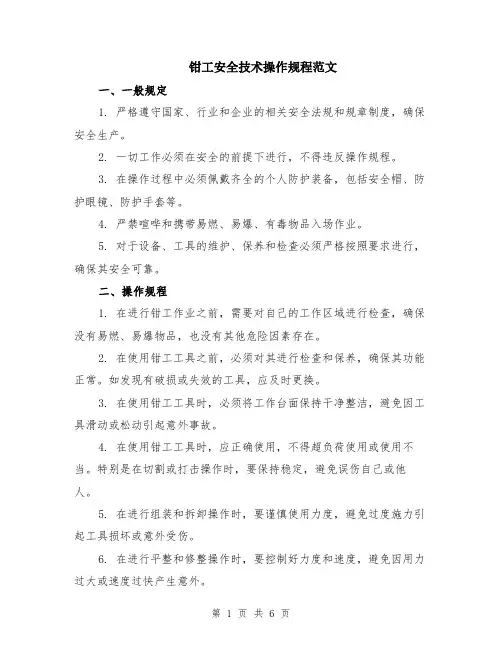 钳工安全技术操作规程范文

一、一般规定

1. 严格遵守国家、行业和企业的相关安全法规和规章制度，确保安全生产。

2. 一切工作必须在安全的前提下进行，不得违反操作规程。

3. 在操作过程中必须佩戴齐全的个人防护装备，包括安全帽、防护眼镜、防护手套等。

4. 严禁喧哗和携带易燃、易爆、有毒物品入场作业。

5. 对于设备、工具的维护、保养和检查必须严格按照要求进行，确保其安全可靠。

二、操作规程

1. 在进行钳工作业之前，需要对自己的工作区域进行检查，确保没有易燃、易爆物品，也没有其他危险因素存在。

2. 在使用钳工工具之前，必须对其进行检查和保养，确保其功能正常。如发现有破损或失效的工具，应及时更换。

3. 在使用钳工工具时，必须将工作台面保持干净整洁，避免因工具滑动或松动引起意外事故。

4. 在使用钳工工具时，应正确使用，不得超负荷使用或使用不当。特别是在切割或打击操作时，要保持稳定，避免误伤自己或他人。

5. 在进行组装和拆卸操作时，要谨慎使用力度，避免过度施力引起工具损坏或意外受伤。

6. 在进行平整和修整操作时，要控制好力度和速度，避免因用力过大或速度过快产生意外。

第 1 页 共 6 页